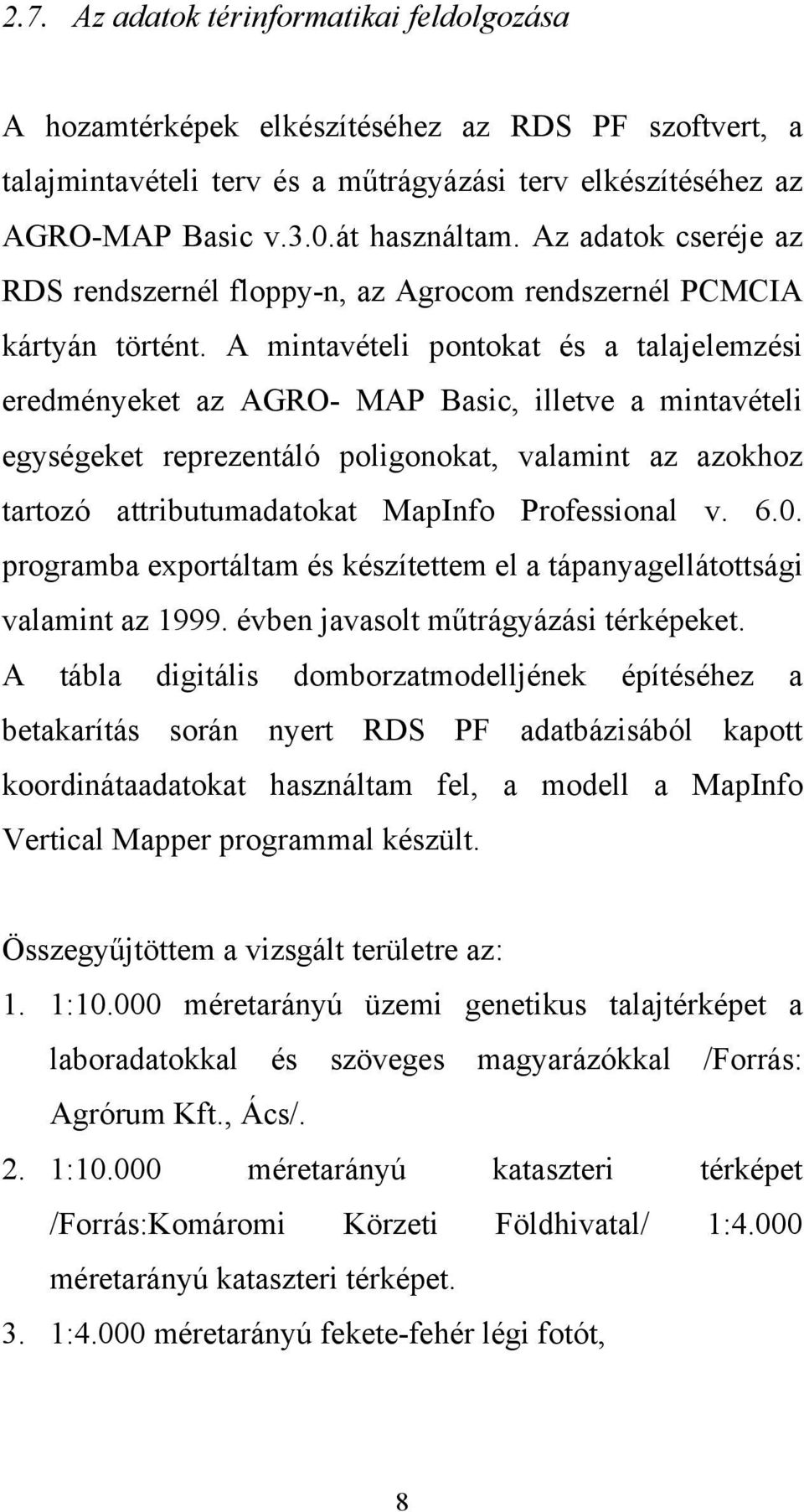 2.7. Az adatok térinformatikai feldolgozása

A hozamtérképek elkészítéséhez az RDS PF szoftvert, a talajmintavételi terv és a műtrágyázási terv elkészítéséhez az AGRO-MAP Basic v.3.0.át használtam. Az adatok cseréje az RDS rendszernél floppy-n, az Agrocom rendszernél PCMCIA kártyán történt. A mintavételi pontokat és a talajelemzési eredményeket az AGRO- MAP Basic, illetve a mintavételi egységeket reprezentáló poligonokat, valamint az azokhoz tartozó attributumadatokat MapInfo Professional v. 6.0. programba exportáltam és készítettem el a tápanyagellátottsági valamint az 1999. évben javasolt műtrágyázási térképeket. A tábla digitális domborzatmodelljének építéséhez a betakarítás során nyert RDS PF adatbázisából kapott koordinátaadatokat használtam fel, a modell a MapInfo Vertical Mapper programmal készült.

Összegyűjtöttem a vizsgált területre az:

1. 1:10.000 méretarányú üzemi genetikus talajtérképet a laboradatokkal és szöveges magyarázókkal /Forrás: Agrórum Kft., Ács/.
2. 1:10.000 méretarányú kataszteri térképet /Forrás:Komáromi Körzeti Földhivatal/ 1:4.000 méretarányú kataszteri térképet.
3. 1:4.000 méretarányú fekete-fehér légi fotót,

8